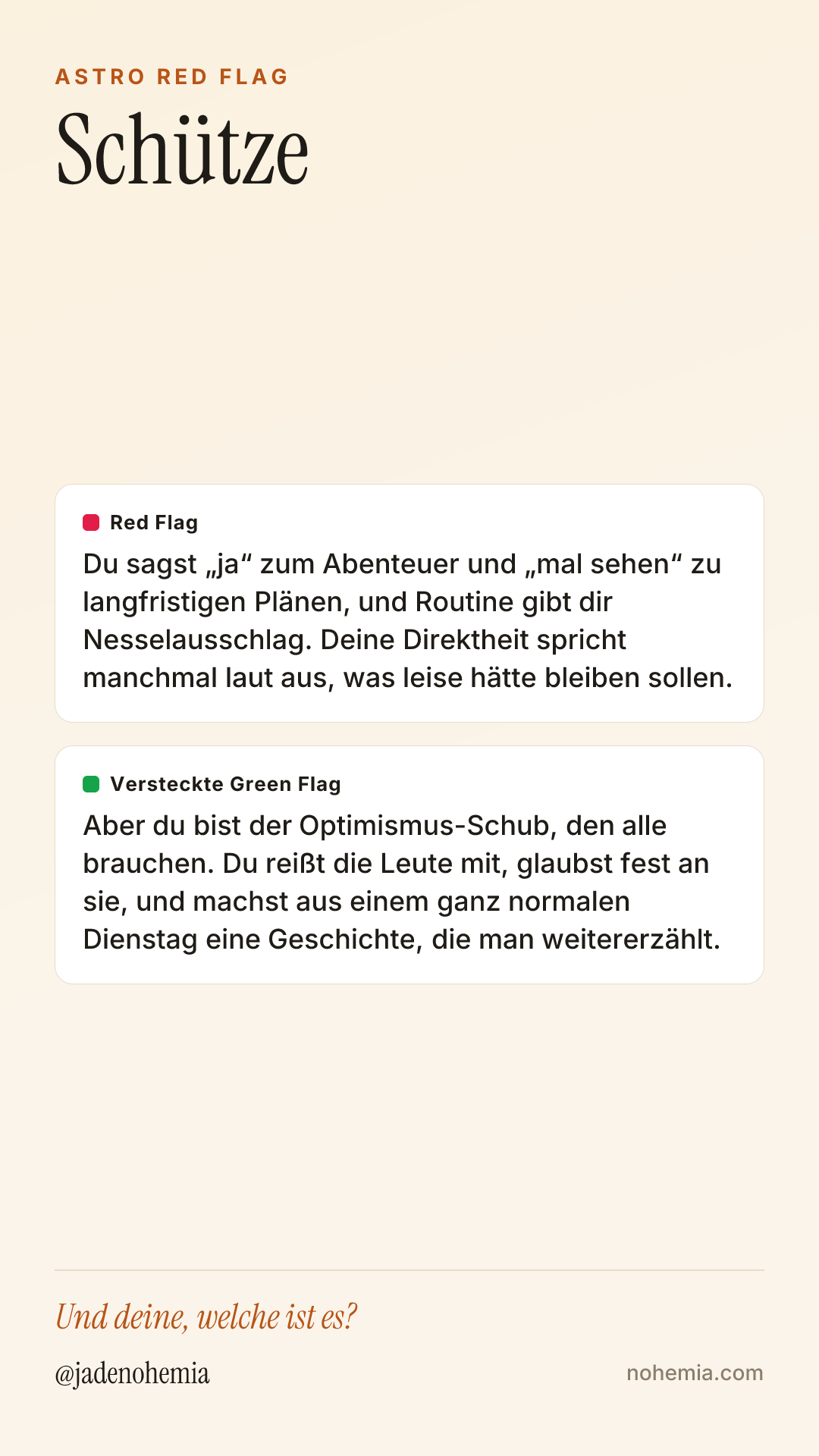 ASTRO RED FLAG

Schütze

Red Flag

Du sagst „ja“ zum Abenteuer und „mal sehen“ zu langfristigen Plänen, und Routine gibt dir Nesselausschlag. Deine Direktheit spricht manchmal laut aus, was leise hätte bleiben sollen.

Versteckte Green Flag

Aber du bist der Optimismus-Schub, den alle brauchen. Du reißt die Leute mit, glaubst fest an sie, und machst aus einem ganz normalen Dienstag eine Geschichte, die man weitererzählt.

Und deine, welche ist es?

@jadenohemia

nohemia.com